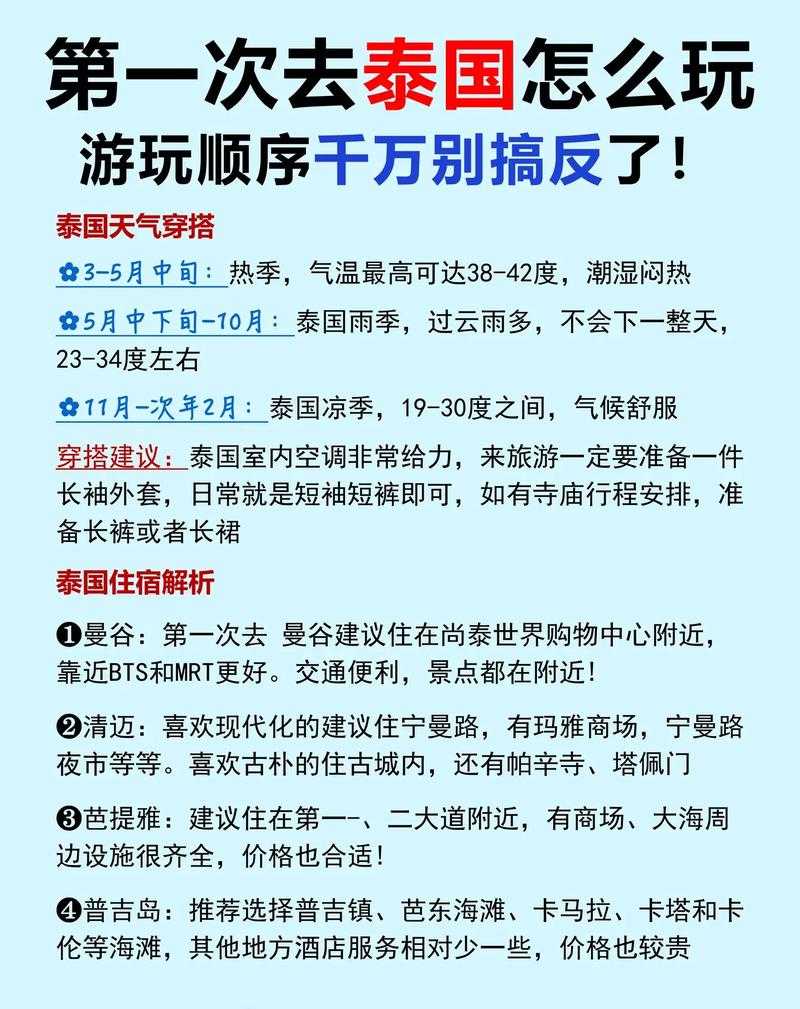 第一次去泰国怎么玩
游玩顺序千万别搞反了！

泰国天气穿搭

✿3-5月中旬：热季，气温最高可达38-42度，潮湿闷热

✿5月中下旬-10月：泰国雨季，过云雨多，不会下一整天，23-34度左右

✿11月-次年2月：泰国凉季，19-30度之间，气候舒服

穿搭建议：泰国室内空调非常给力，来旅游一定要准备一件长袖外套，日常就是短袖短裤即可，如有寺庙行程安排，准备长裤或者长裙

泰国住宿解析

❶曼谷：第一次去 曼谷建议住在尚泰世界购物中心附近，靠近BTS和MRT更好。交通便利，景点都在附近！

❷清迈：喜欢现代化的建议住宁曼路，有玛雅商场，宁曼路夜市等等。喜欢古朴的住古城内，还有帕辛寺、塔佩门

❸芭提雅：建议住在第一-、二大道附近，有商场、大海周边设施很齐全，价格也合适！

❹普吉岛：推荐选择普吉镇、芭东海滩、卡马拉、卡塔和卡伦等海滩，其他地方酒店服务相对少一些，价格也较贵